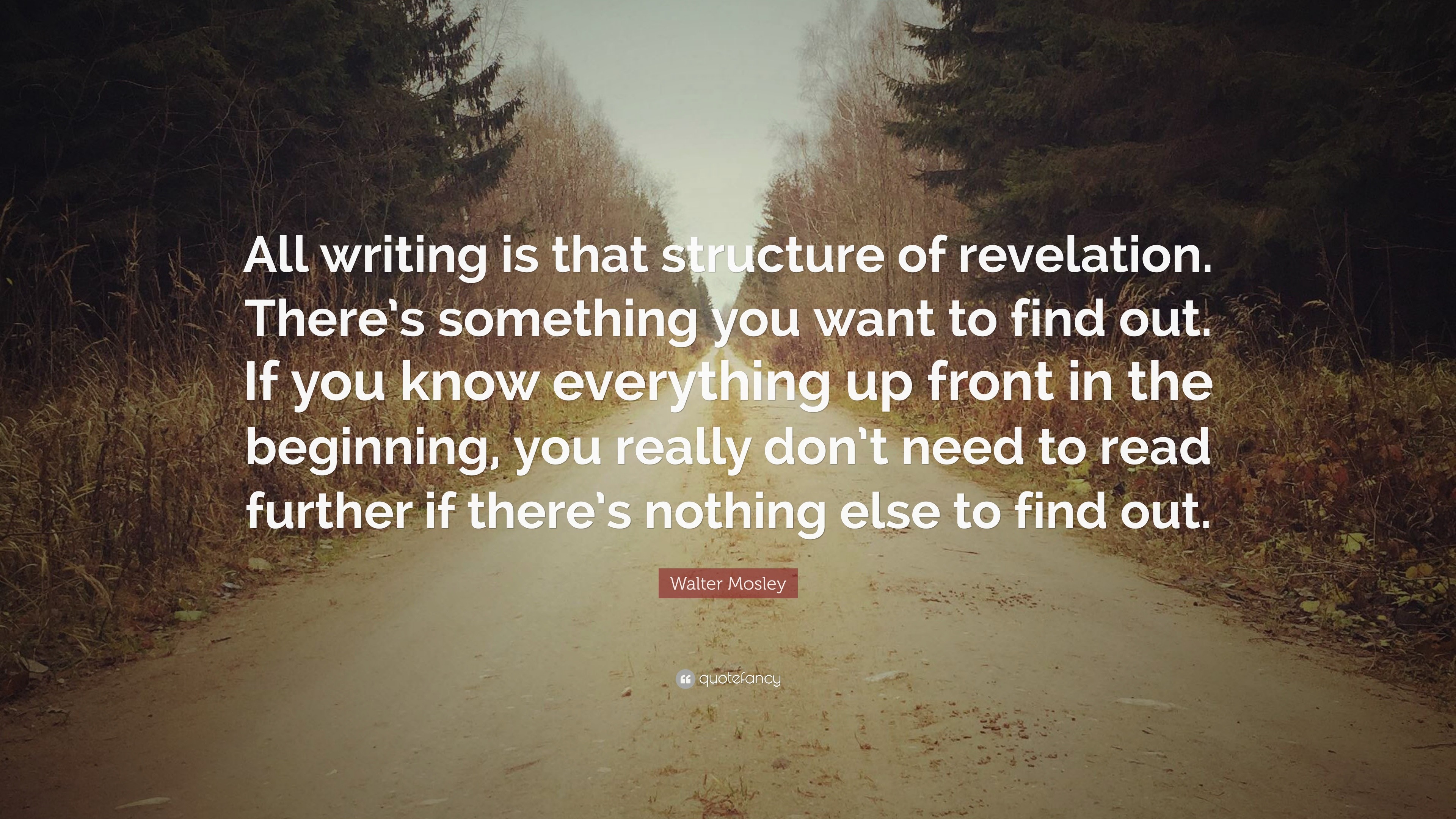 All writing is that structure of revelation. There's something you want to find out. If you know everything up front in the beginning, you really don't need to read further if there's nothing else to find out.

Walter Mosley

quotefancy